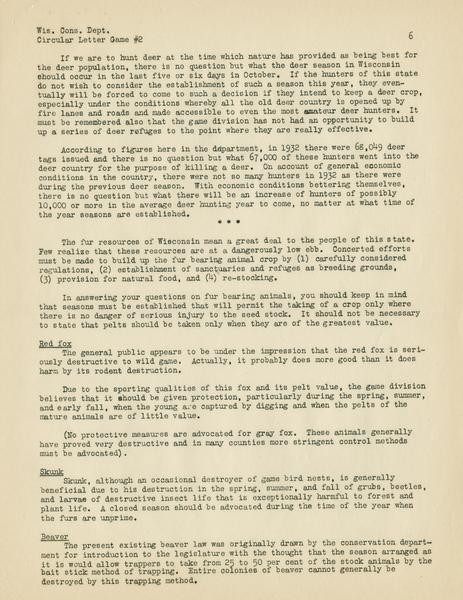 Wis. Cons. Dept.
Circular Letter Game #2

6

If we are to hunt deer at the time which nature has provided as being best for the deer population, there is no question but what the deer season in Wisconsin should occur in the last five or six days in October. If the hunters of this state do not wish to consider the establishment of such a season this year, they eventually will be forced to come to such a decision if they intend to keep a deer crop, especially under the conditions whereby all the old deer country is opened up by fire lanes and roads and made accessible to even the most amateur deer hunters. It must be remembered also that the game division has not had an opportunity to build up a series of deer refuges to the point where they are really effective.

According to figures here in the department, in 1932 there were 68,049 deer tags issued and there is no question but what 67,000 of these hunters went into the deer country for the purpose of killing a deer. On account of general economic conditions in the country, there were not so many hunters in 1932 as there were during the previous deer season. With economic conditions bettering themselves, there is no question but what there will be an increase of hunters of possibly 10,000 or more in the average deer hunting year to come, no matter at what time of the year seasons are established.

* * *

The fur resources of Wisconsin mean a great deal to the people of this state. Few realize that these resources are at a dangerously low ebb. Concerted efforts must be made to build up the fur bearing animal crop by (1) carefully considered regulations, (2) establishment of sanctuaries and refuges as breeding grounds, (3) provision for natural food, and (4) re-stocking.

In answering your questions on fur bearing animals, you should keep in mind that seasons must be established that will permit the taking of a crop only where there is no danger of serious injury to the seed stock. It should not be necessary to state that pelts should be taken only when they are of the greatest value.

Red fox
The general public appears to be under the impression that the red fox is seriously destructive to wild game. Actually, it probably does more good than it does harm by its rodent destruction.

Due to the sporting qualities of this fox and its pelt value, the game division believes that it should be given protection, particularly during the spring, summer, and early fall, when the young are captured by digging and when the pelts of the mature animals are of little value.

(No protective measures are advocated for gray fox. These animals generally have proved very destructive and in many counties more stringent control methods must be advocated).

Skunk
Skunk, although an occasional destroyer of game bird nests, is generally beneficial due to his destruction in the spring, summer, and fall of grubs, beetles, and larvae of destructive insect life that is exceptionally harmful to forest and plant life. A closed season should be advocated during the time of the year when the furs are unprime.

Beaver
The present existing beaver law was originally drawn by the conservation department for introduction to the legislature with the thought that the season arranged as it is would allow trappers to take from 25 to 50 per cent of the stock animals by the bait stick method of trapping. Entire colonies of beaver cannot generally be destroyed by this trapping method.